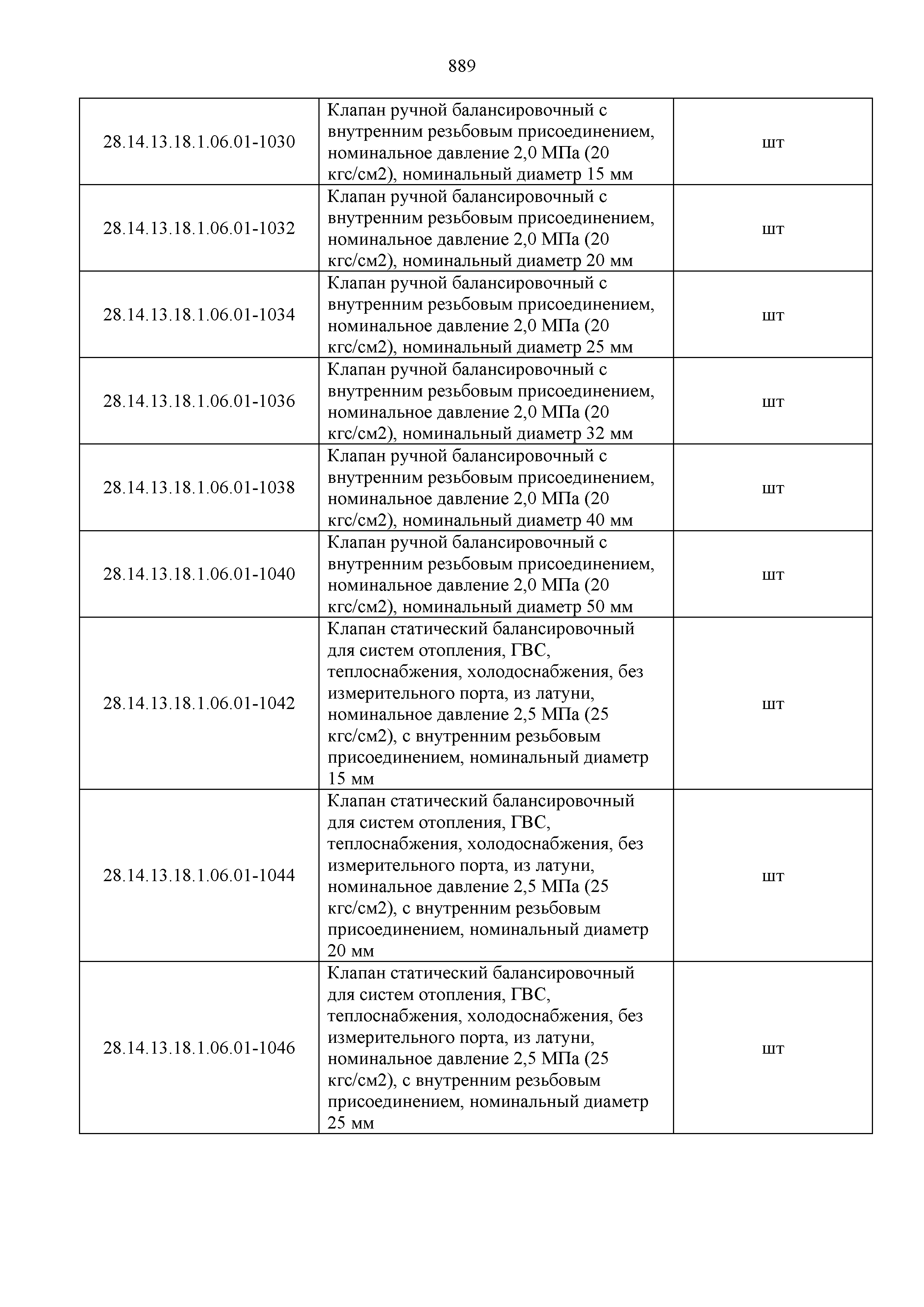 889

| | | |
|---|---|---|
| 28.14.13.18.1.06.01-1030 | Клапан ручной балансировочный с внутренним резьбовым присоединением, номинальное давление 2,0 МПа (20 кгс/см2), номинальный диаметр 15 мм | шт |
| 28.14.13.18.1.06.01-1032 | Клапан ручной балансировочный с внутренним резьбовым присоединением, номинальное давление 2,0 МПа (20 кгс/см2), номинальный диаметр 20 мм | шт |
| 28.14.13.18.1.06.01-1034 | Клапан ручной балансировочный с внутренним резьбовым присоединением, номинальное давление 2,0 МПа (20 кгс/см2), номинальный диаметр 25 мм | шт |
| 28.14.13.18.1.06.01-1036 | Клапан ручной балансировочный с внутренним резьбовым присоединением, номинальное давление 2,0 МПа (20 кгс/см2), номинальный диаметр 32 мм | шт |
| 28.14.13.18.1.06.01-1038 | Клапан ручной балансировочный с внутренним резьбовым присоединением, номинальное давление 2,0 МПа (20 кгс/см2), номинальный диаметр 40 мм | шт |
| 28.14.13.18.1.06.01-1040 | Клапан ручной балансировочный с внутренним резьбовым присоединением, номинальное давление 2,0 МПа (20 кгс/см2), номинальный диаметр 50 мм | шт |
| 28.14.13.18.1.06.01-1042 | Клапан статический балансировочный для систем отопления, ГВС, теплоснабжения, холодоснабжения, без измерительного порта, из латуни, номинальное давление 2,5 МПа (25 кгс/см2), с внутренним резьбовым присоединением, номинальный диаметр 15 мм | шт |
| 28.14.13.18.1.06.01-1044 | Клапан статический балансировочный для систем отопления, ГВС, теплоснабжения, холодоснабжения, без измерительного порта, из латуни, номинальное давление 2,5 МПа (25 кгс/см2), с внутренним резьбовым присоединением, номинальный диаметр 20 мм | шт |
| 28.14.13.18.1.06.01-1046 | Клапан статический балансировочный для систем отопления, ГВС, теплоснабжения, холодоснабжения, без измерительного порта, из латуни, номинальное давление 2,5 МПа (25 кгс/см2), с внутренним резьбовым присоединением, номинальный диаметр 25 мм | шт |